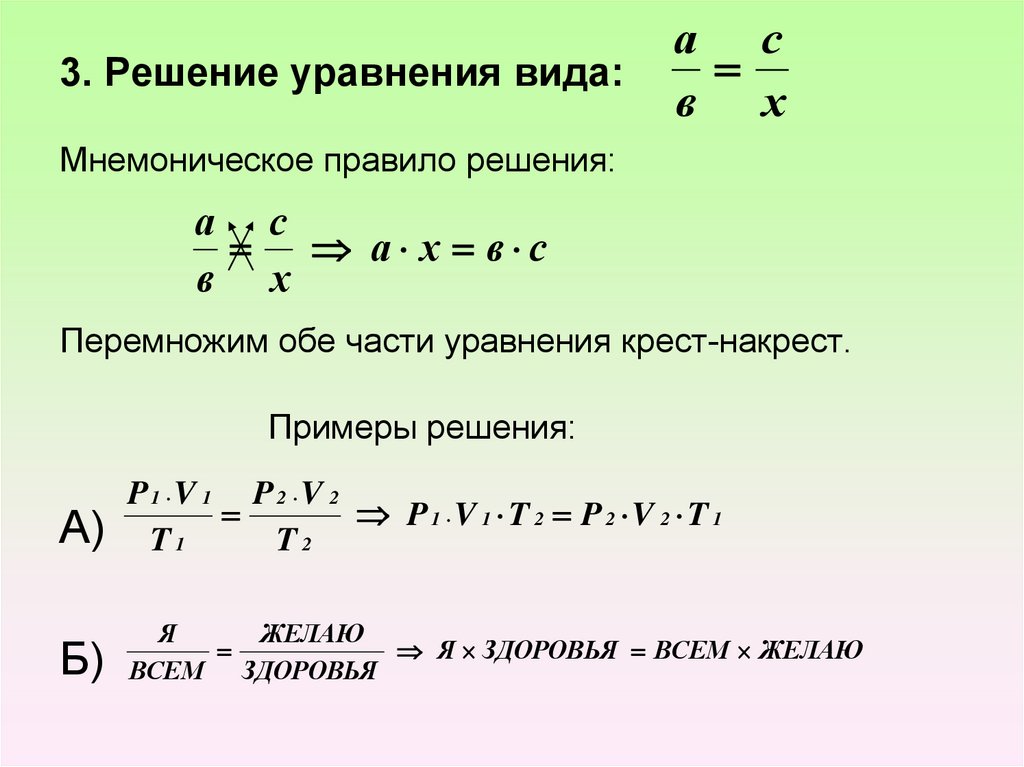 3. Решение уравнения вида: $\frac{a}{в} = \frac{c}{x}$

Мнемоническое правило решения:

$\frac{a}{в} = \frac{c}{x} \Rightarrow a \cdot x = в \cdot c$

Перемножим обе части уравнения крест-накрест.

Примеры решения:

А) $\frac{P_1 \cdot V_1}{T_1} = \frac{P_2 \cdot V_2}{T_2} \Rightarrow P_1 \cdot V_1 \cdot T_2 = P_2 \cdot V_2 \cdot T_1$

Б) $\frac{Я}{ВСЕМ} = \frac{ЖЕЛАЮ}{ЗДОРОВЬЯ} \Rightarrow Я \times ЗДОРОВЬЯ = ВСЕМ \times ЖЕЛАЮ$